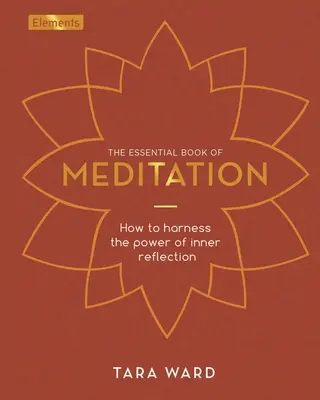 Elements

THE ESSENTIAL BOOK OF
MEDITATION

How to harness the power of inner reflection

TARA WARD